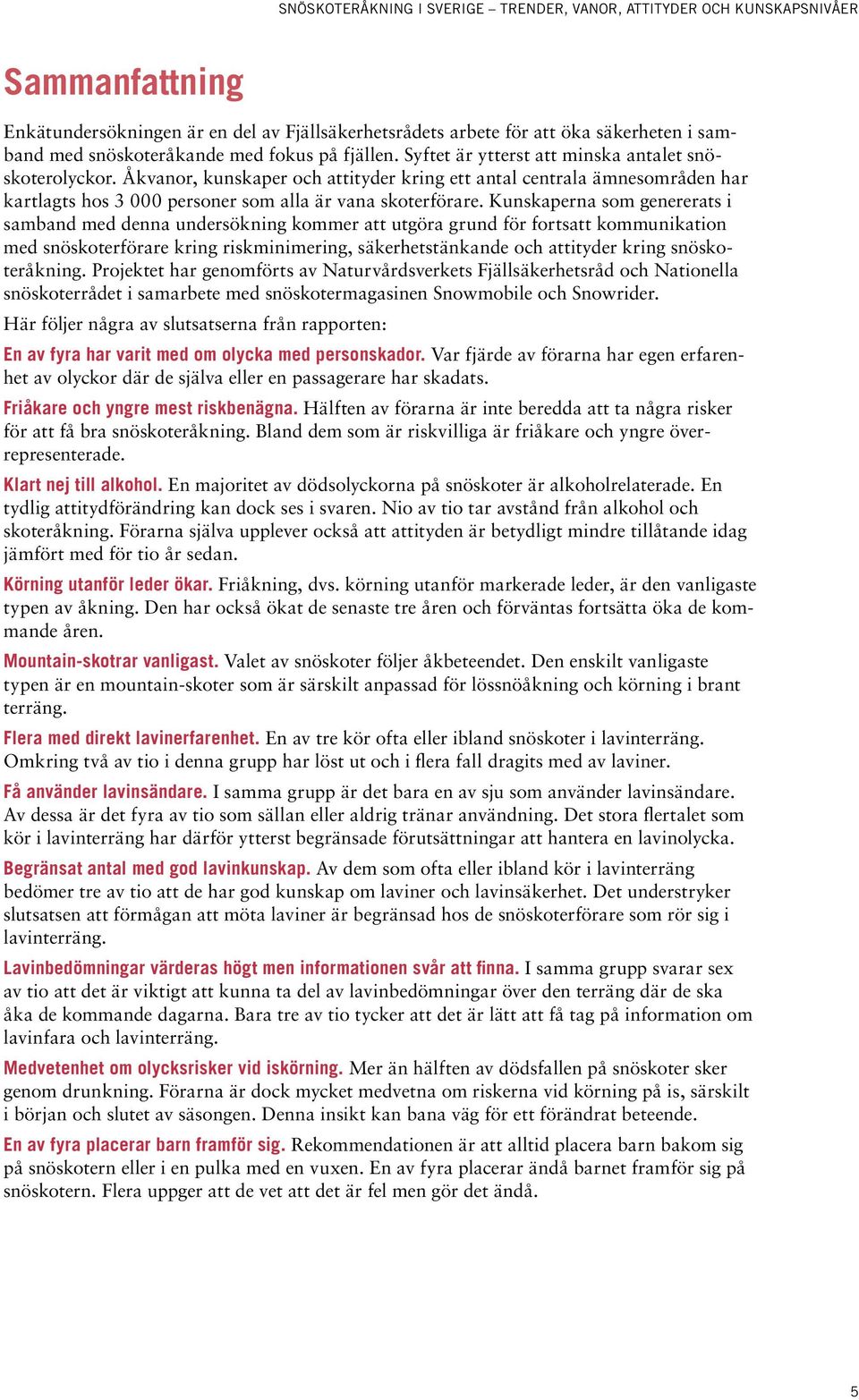 SNÖSKOTERÅKNING I SVERIGE – TRENDER, VANOR, ATTITYDER OCH KUNSKAPSNIVÅER

Sammanfattning

Enkätundersökningen är en del av Fjällsäkerhetsrådets arbete för att öka säkerheten i samband med snöskoteråkande med fokus på fjällen. Syftet är ytterst att minska antalet snöskoterolyckor. Åkvanor, kunskaper och attityder kring ett antal centrala ämnesområden har kartlagts hos 3 000 personer som alla är vana skoterförare. Kunskaperna som genererats i samband med denna undersökning kommer att utgöra grund för fortsatt kommunikation med snöskoterförare kring riskminimering, säkerhetstänkande och attityder kring snöskoteråkning. Projektet har genomförts av Naturvårdsverkets Fjällsäkerhetsråd och Nationella snöskoterrådet i samarbete med snöskotermagasinen Snowmobile och Snowrider.

Här följer några av slutsatserna från rapporten:

En av fyra har varit med om olycka med personskador. Var fjärde av förarna har egen erfarenhet av olyckor där de själva eller en passagerare har skadats.

Friåkare och yngre mest riskbenägna. Hälften av förarna är inte beredda att ta några risker för att få bra snöskoteråkning. Bland dem som är riskvilliga är friåkare och yngre överrepresenterade.

Klart nej till alkohol. En majoritet av dödsolyckorna på snöskoter är alkoholrelaterade. En tydlig attitydförändring kan dock ses i svaren. Nio av tio tar avstånd från alkohol och skoteråkning. Förarna själva upplever också att attityden är betydligt mindre tillåtande idag jämfört med för tio år sedan.

Körning utanför leder ökar. Friåkning, dvs. körning utanför markerade leder, är den vanligaste typen av åkning. Den har också ökat de senaste tre åren och förväntas fortsätta öka de kommande åren.

Mountain-skotrar vanligast. Valet av snöskoter följer åkbeteendet. Den enskilt vanligaste typen är en mountain-skoter som är särskilt anpassad för lössnöåkning och körning i brant terräng.

Flera med direkt lavinerfarenhet. En av tre kör ofta eller ibland snöskoter i lavinterräng. Omkring två av tio i denna grupp har löst ut och i flera fall dragits med av laviner.

Få använder lavinsändare. I samma grupp är det bara en av sju som använder lavinsändare. Av dessa är det fyra av tio som sällan eller aldrig tränar användning. Det stora flertalet som kör i lavinterräng har därför ytterst begränsade förutsättningar att hantera en lavinolycka.

Begränsat antal med god lavinkunskap. Av dem som ofta eller ibland kör i lavinterräng bedömer tre av tio att de har god kunskap om laviner och lavinsäkerhet. Det understryker slutsatsen att förmågan att möta laviner är begränsad hos de snöskoterförare som rör sig i lavinterräng.

Lavinbedömningar värderas högt men informationen svår att finna. I samma grupp svarar sex av tio att det är viktigt att kunna ta del av lavinbedömningar över den terräng där de ska åka de kommande dagarna. Bara tre av tio tycker att det är lätt att få tag på information om lavinfara och lavinterräng.

Medvetenhet om olycksrisker vid iskörning. Mer än hälften av dödsfallen på snöskoter sker genom drunkning. Förarna är dock mycket medvetna om riskerna vid körning på is, särskilt i början och slutet av säsongen. Denna insikt kan bana väg för ett förändrat beteende.

En av fyra placerar barn framför sig. Rekommendationen är att alltid placera barn bakom sig på snöskotern eller i en pulka med en vuxen. En av fyra placerar ändå barnet framför sig på snöskotern. Flera uppger att de vet att det är fel men gör det ändå.

5